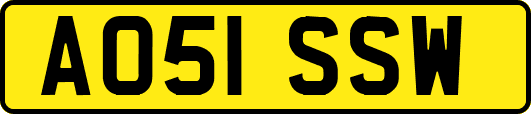 AO51 SSW